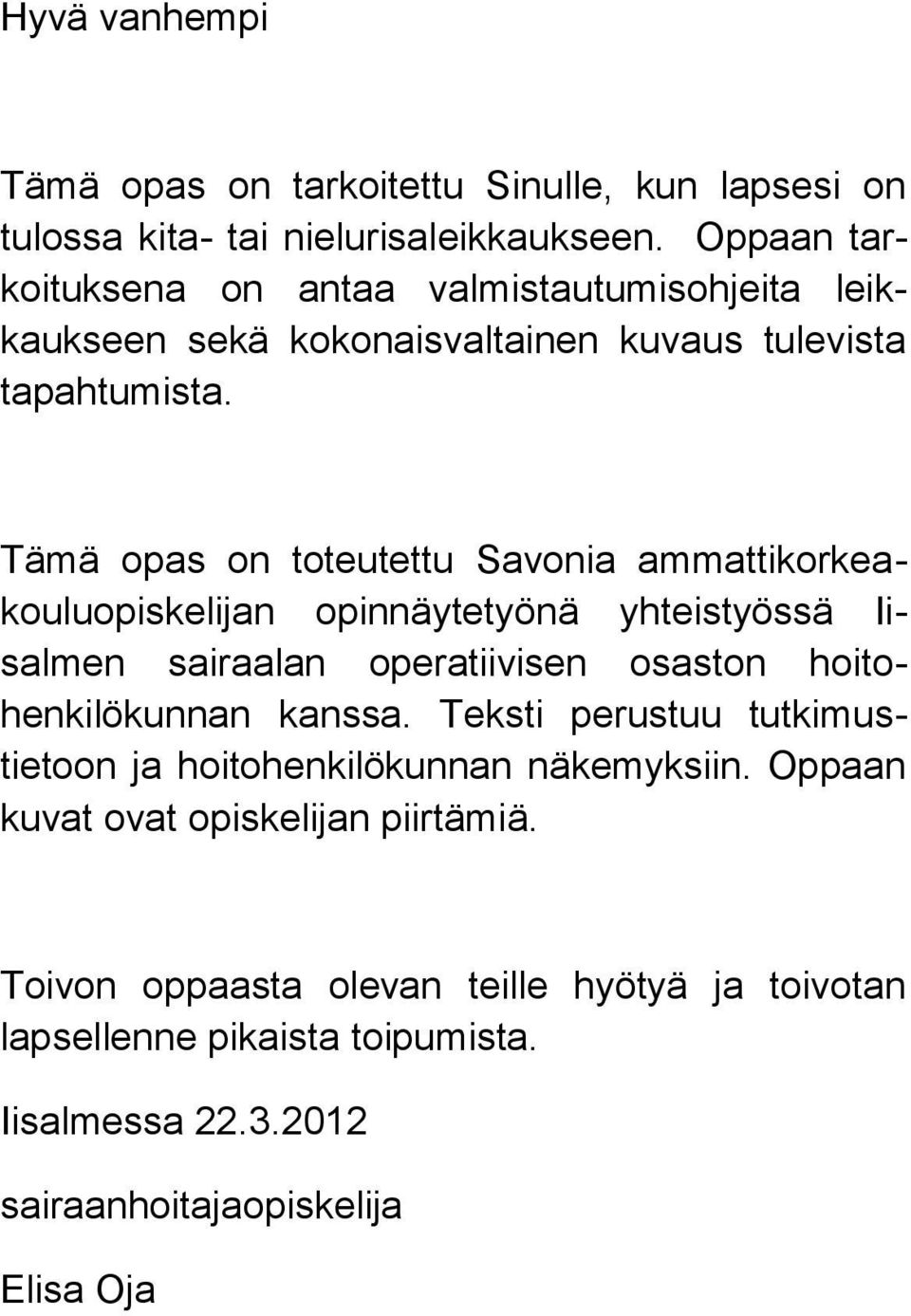 Hyvä vanhempi

Tämä opas on tarkoitettu Sinulle, kun lapsesi on tulossa kita- tai nielurisaleikkaukseen. Oppaan tarkoituksena on antaa valmistautumisohjeita leikkaukseen sekä kokonaisvaltainen kuvaus tulevista tapahtumista.

Tämä opas on toteutettu Savonia ammattikorkeakouluopiskelijan opinnäytetyönä yhteistyössä Iisalmen sairaalan operatiivisen osaston hoitohenkilökunnan kanssa. Teksti perustuu tutkimustietoon ja hoitohenkilökunnan näkemyksiin. Oppaan kuvat ovat opiskelijan piirtämiä.

Toivon oppaasta olevan teille hyötyä ja toivotan lapsellenne pikaista toipumista.

Iisalmessa 22.3.2012

sairaanhoitajaopiskelija

Elisa Oja